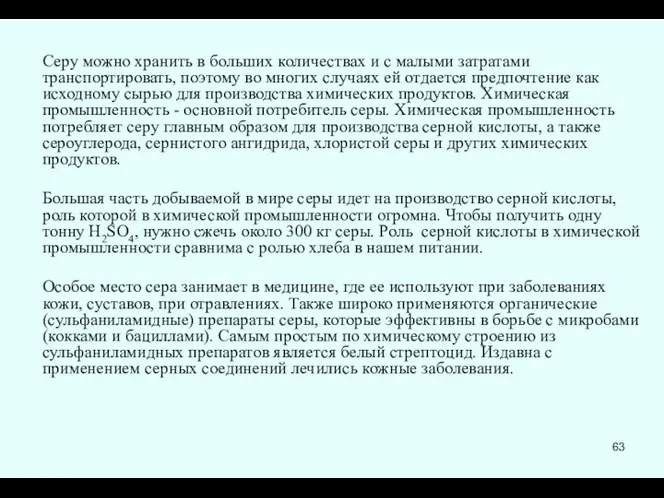 Серу можно хранить в больших количествах и с малыми затратами транспортировать, поэтому во многих случаях ей отдается предпочтение как исходному сырью для производства химических продуктов. Химическая промышленность - основной потребитель серы. Химическая промышленность потребляет серу главным образом для производства серной кислоты, а также сероуглерода, сернистого ангидрида, хлористой серы и других химических продуктов.

Большая часть добываемой в мире серы идет на производство серной кислоты, роль которой в химической промышленности огромна. Чтобы получить одну тонну $H_2SO_4$, нужно сжечь около 300 кг серы. Роль серной кислоты в химической промышленности сравнима с ролью хлеба в нашем питании.

Особое место сера занимает в медицине, где ее используют при заболеваниях кожи, суставов, при отравлениях. Также широко применяются органические (сульфаниламидные) препараты серы, которые эффективны в борьбе с микробами (кокками и бациллами). Самым простым по химическому строению из сульфаниламидных препаратов является белый стрептоцид. Издавна с применением серных соединений лечились кожные заболевания.

63